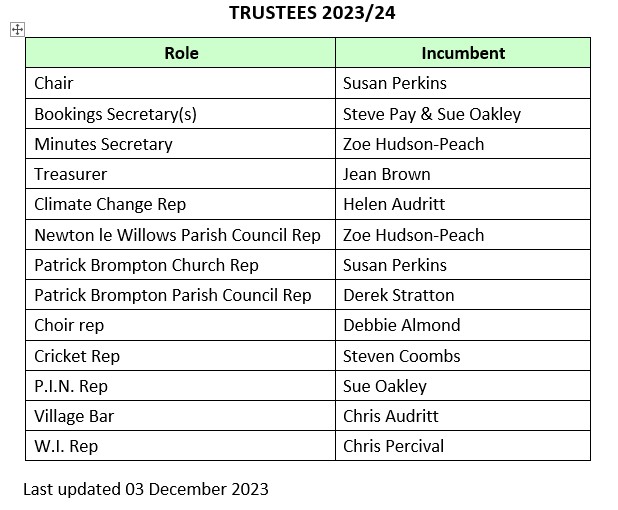 TRUSTEES 2023/24

| Role | Incumbent |
|---|---|
| Chair | Susan Perkins |
| Bookings Secretary(s) | Steve Pay & Sue Oakley |
| Minutes Secretary | Zoe Hudson-Peach |
| Treasurer | Jean Brown |
| Climate Change Rep | Helen Audritt |
| Newton le Willows Parish Council Rep | Zoe Hudson-Peach |
| Patrick Brompton Church Rep | Susan Perkins |
| Patrick Brompton Parish Council Rep | Derek Stratton |
| Choir rep | Debbie Almond |
| Cricket Rep | Steven Coombs |
| P.I.N. Rep | Sue Oakley |
| Village Bar | Chris Audritt |
| W.I. Rep | Chris Percival |

Last updated 03 December 2023